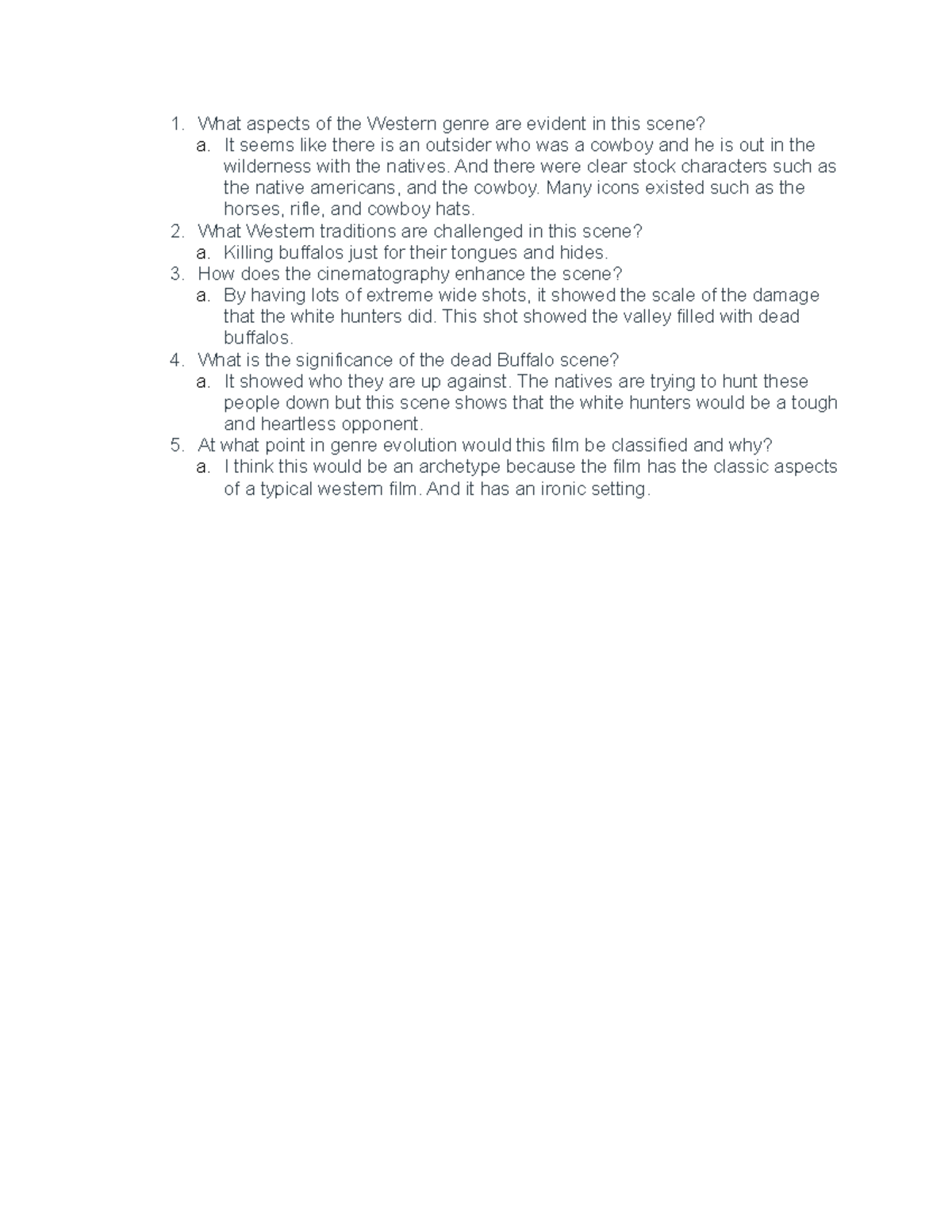 1. What aspects of the Western genre are evident in this scene?
a. It seems like there is an outsider who was a cowboy and he is out in the wilderness with the natives. And there were clear stock characters such as the native americans, and the cowboy. Many icons existed such as the horses, rifle, and cowboy hats.
2. What Western traditions are challenged in this scene?
a. Killing buffalos just for their tongues and hides.
3. How does the cinematography enhance the scene?
a. By having lots of extreme wide shots, it showed the scale of the damage that the white hunters did. This shot showed the valley filled with dead buffalos.
4. What is the significance of the dead Buffalo scene?
a. It showed who they are up against. The natives are trying to hunt these people down but this scene shows that the white hunters would be a tough and heartless opponent.
5. At what point in genre evolution would this film be classified and why?
a. I think this would be an archetype because the film has the classic aspects of a typical western film. And it has an ironic setting.